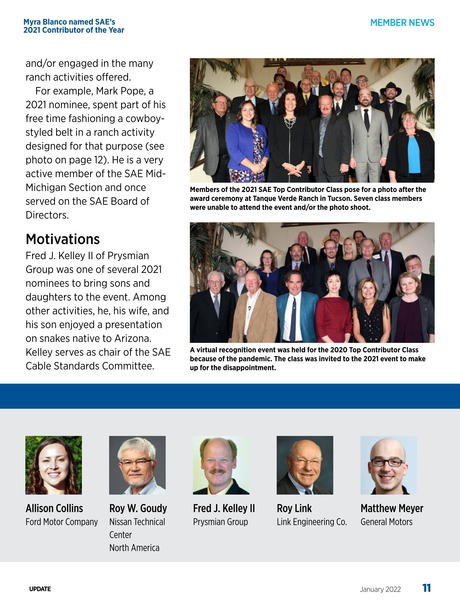 Myra Blanco named SAE's 2021 Contributor of the Year

MEMBER NEWS

and/or engaged in the many ranch activities offered.

For example, Mark Pope, a 2021 nominee, spent part of his free time fashioning a cowboy-styled belt in a ranch activity designed for that purpose (see photo on page 12). He is a very active member of the SAE Mid-Michigan Section and once served on the SAE Board of Directors.

Motivations

Fred J. Kelley II of Prysmian Group was one of several 2021 nominees to bring sons and daughters to the event. Among other activities, he, his wife, and his son enjoyed a presentation on snakes native to Arizona. Kelley serves as chair of the SAE Cable Standards Committee.

Members of the 2021 SAE Top Contributor Class pose for a photo after the award ceremony at Tanque Verde Ranch in Tucson. Seven class members were unable to attend the event and/or the photo shoot.

A virtual recognition event was held for the 2020 Top Contributor Class because of the pandemic. The class was invited to the 2021 event to make up for the disappointment.

Allison Collins
Ford Motor Company

Roy W. Goudy
Nissan Technical Center North America

Fred J. Kelley II
Prysmian Group

Roy Link
Link Engineering Co.

Matthew Meyer
General Motors

UPDATE

January 2022 11